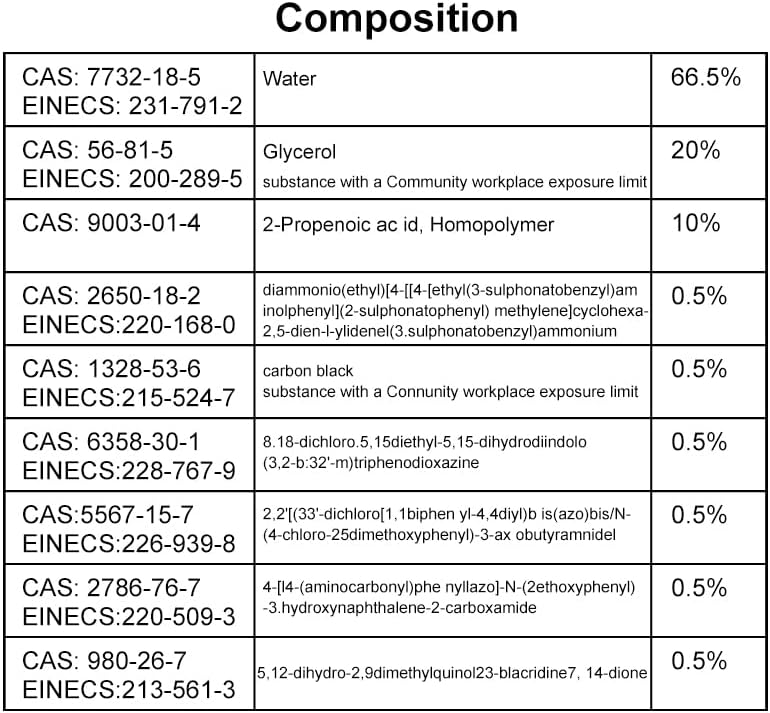 Composition

| CAS: 7732-18-5 EINECS: 231-791-2 | Water | 66.5% |
|---|---|---|
| CAS: 56-81-5 EINECS: 200-289-5 | Glycerol substance with a Community workplace exposure limit | 20% |
| CAS: 9003-01-4 | 2-Propenoic ac id, Homopolymer | 10% |
| CAS: 2650-18-2 EINECS:220-168-0 | diammonio(ethyl)[4-[[4-[ethyl(3-sulphonatobenzyl)am inolphenyl](2-sulphonatophenyl) methylene]cyclohexa-2,5-dien-l-ylidenel(3.sulphonatobenzyl)ammonium | 0.5% |
| CAS: 1328-53-6 EINECS:215-524-7 | carbon black substance with a Connunity workplace exposure limit | 0.5% |
| CAS: 6358-30-1 EINECS:228-767-9 | 8.18-dichloro.5,15diethyl-5,15-dihydrodiindolo (3,2-b:32'-m)triphenodioxazine | 0.5% |
| CAS:5567-15-7 EINECS:226-939-8 | 2,2'[(33'-dichloro[1,1biphen yl-4,4diyl)b is(azo)bis/N-(4-chloro-25dimethoxyphenyl)-3-ax obutyramnidel | 0.5% |
| CAS: 2786-76-7 EINECS:220-509-3 | 4-[l4-(aminocarbonyl)phe nyllazo]-N-(2ethoxyphenyl) -3.hydroxynaphthalene-2-carboxamide | 0.5% |
| CAS: 980-26-7 EINECS:213-561-3 | 5,12-dihydro-2,9dimethylquinol23-blacridine7, 14-dione | 0.5% |